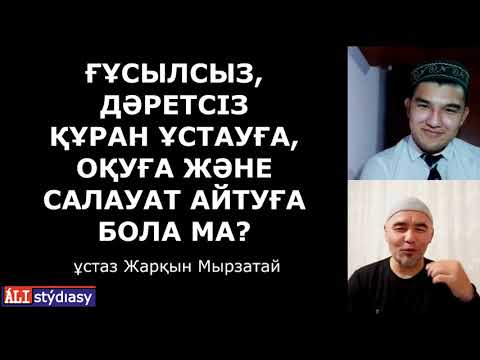 ҒҰСЫЛСЫЗ, ДӘРЕТСІЗ ҚҰРАН ҰСТАУҒА, ОҚУҒА ЖӘНЕ САЛАУАТ АЙТУҒА БОЛА МА?

ұстаз Жарқын Мырзатай

ÁLI stýdıasy